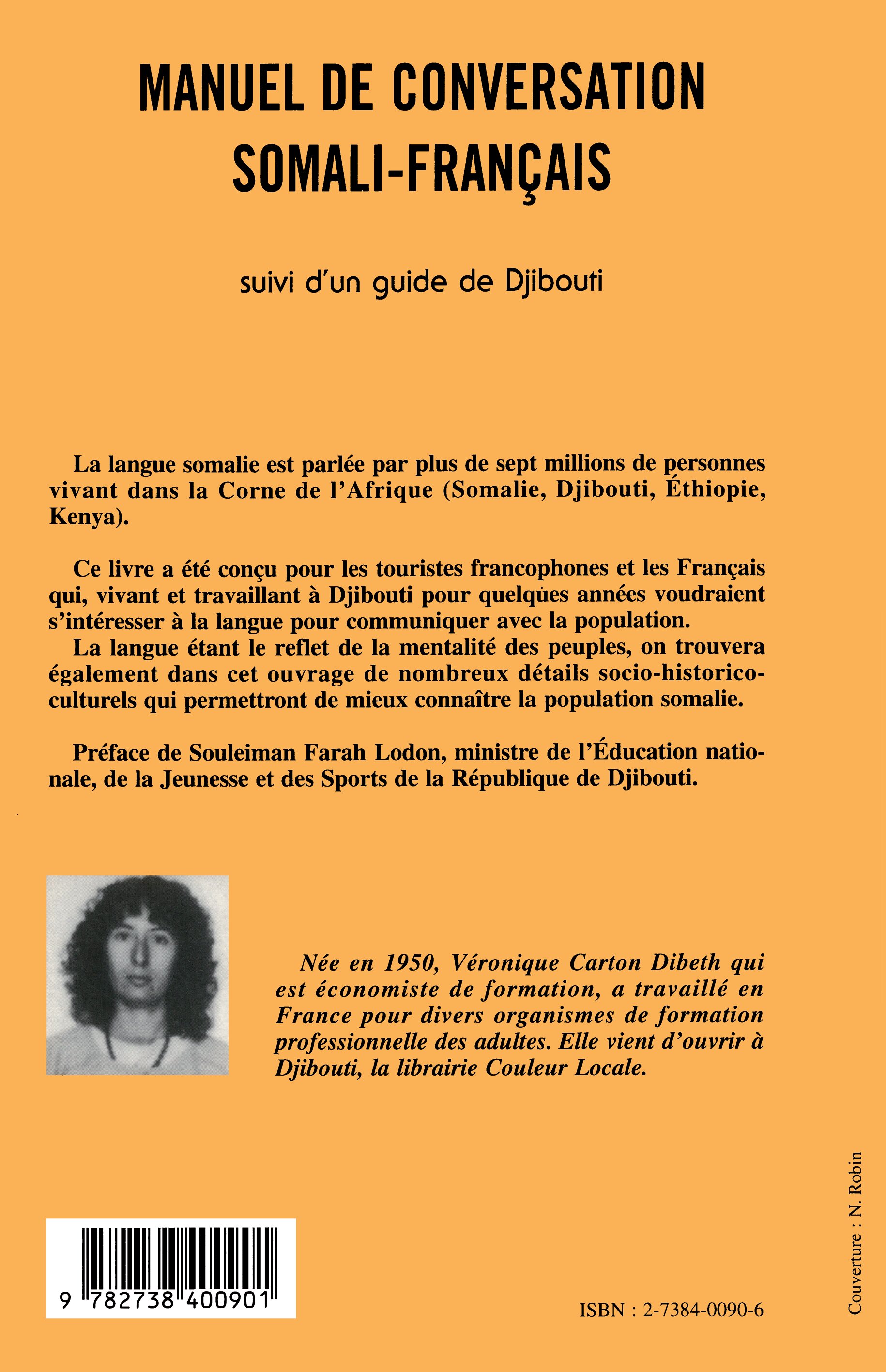 MANUEL DE CONVERSATION SOMALI-FRANÇAIS

suivi d'un guide de Djibouti

La langue somalie est parlée par plus de sept millions de personnes vivant dans la Corne de l'Afrique (Somalie, Djibouti, Éthiopie, Kenya).

Ce livre a été conçu pour les touristes francophones et les Français qui, vivant et travaillant à Djibouti pour quelques années voudraient s'intéresser à la langue pour communiquer avec la population.
La langue étant le reflet de la mentalité des peuples, on trouvera également dans cet ouvrage de nombreux détails socio-historico-culturels qui permettront de mieux connaître la population somalie.

Préface de Souleiman Farah Lodon, ministre de l'Éducation nationale, de la Jeunesse et des Sports de la République de Djibouti.

Née en 1950, Véronique Carton Dibeth qui est économiste de formation, a travaillé en France pour divers organismes de formation professionnelle des adultes. Elle vient d'ouvrir à Djibouti, la librairie Couleur Locale.

9 782738 400901

ISBN : 2-7384-0090-6

Couverture : N. Robin